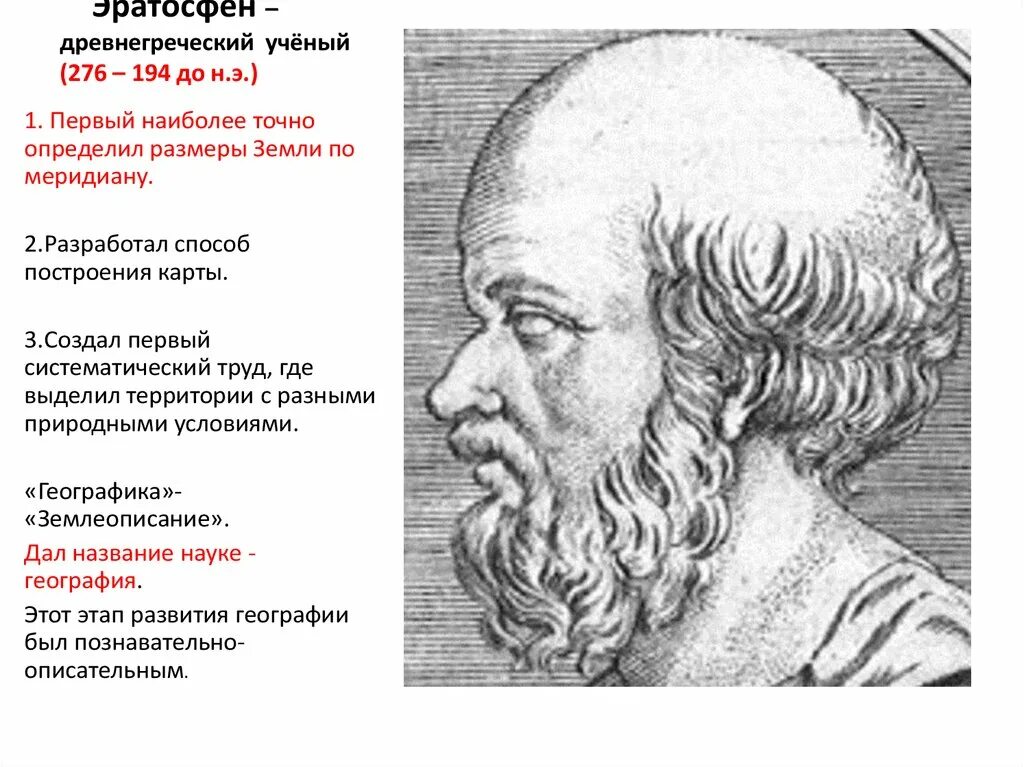 Эратосфен –
древнегреческий учёный
(276 – 194 до н.э.)

1. Первый наиболее точно определил размеры Земли по меридиану.

2.Разработал способ построения карты.

3.Создал первый систематический труд, где выделил территории с разными природными условиями.

«Географика»- «Землеописание».

Дал название науке - география.

Этот этап развития географии был познавательно-описательным.